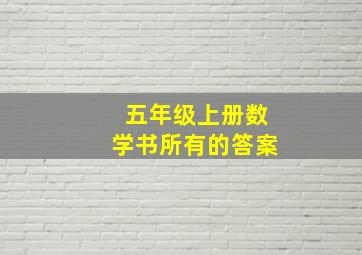 五年级上册数学书所有的答案